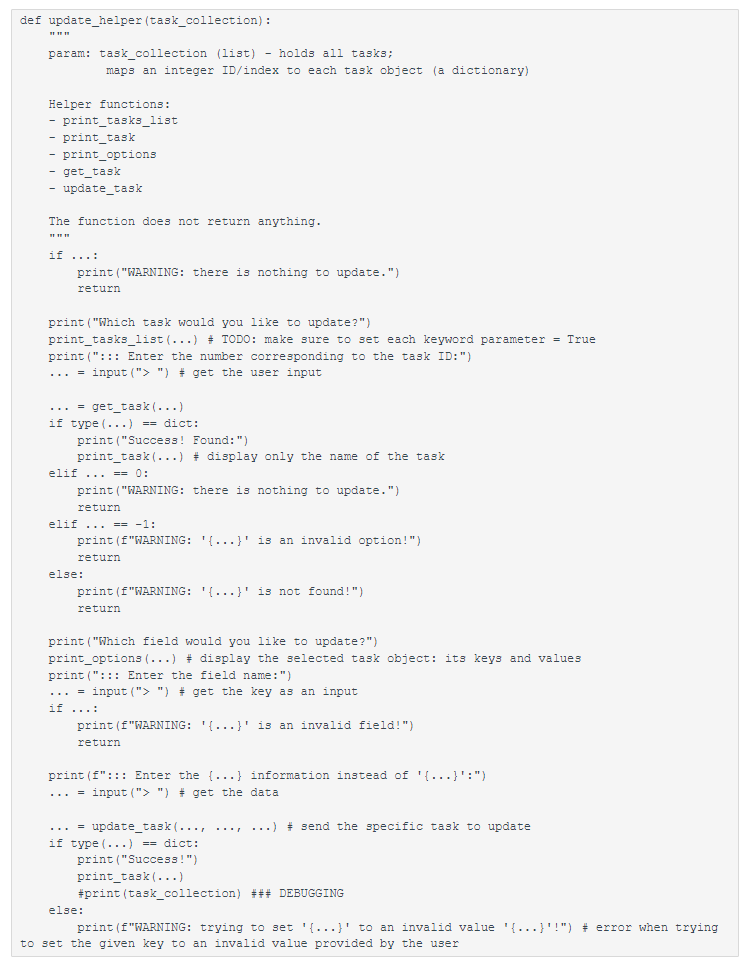 def update_helper(task_collection):
    """
    param: task_collection (list) - holds all tasks;
            maps an integer ID/index to each task object (a dictionary)

    Helper functions:
    - print_tasks_list
    - print_task
    - print_options
    - get_task
    - update_task

    The function does not return anything.
    """
    if ...:
        print("WARNING: there is nothing to update.")
        return

    print("Which task would you like to update?")
    print_tasks_list(...) # TODO: make sure to set each keyword parameter = True
    print("::: Enter the number corresponding to the task ID:")
    ... = input("> ") # get the user input

    ... = get_task(...)
    if type(...) == dict:
        print("Success! Found:")
        print_task(...) # display only the name of the task
    elif ... == 0:
        print("WARNING: there is nothing to update.")
        return
    elif ... == -1:
        print(f"WARNING: '{...}' is an invalid option!")
        return
    else:
        print(f"WARNING: '{...}' is not found!")
        return

    print("Which field would you like to update?")
    print_options(...) # display the selected task object: its keys and values
    print("::: Enter the field name:")
    ... = input("> ") # get the key as an input
    if ...:
        print(f"WARNING: '{...}' is an invalid field!")
        return

    print(f"::: Enter the {...} information instead of '{...}':")
    ... = input("> ") # get the data

    ... = update_task(..., ..., ...) # send the specific task to update
    if type(...) == dict:
        print("Success!")
        print_task(...)
        #print(task_collection) ### DEBUGGING
    else:
        print(f"WARNING: trying to set '{...}' to an invalid value '{...}'!") # error when trying to set the given key to an invalid value provided by the user